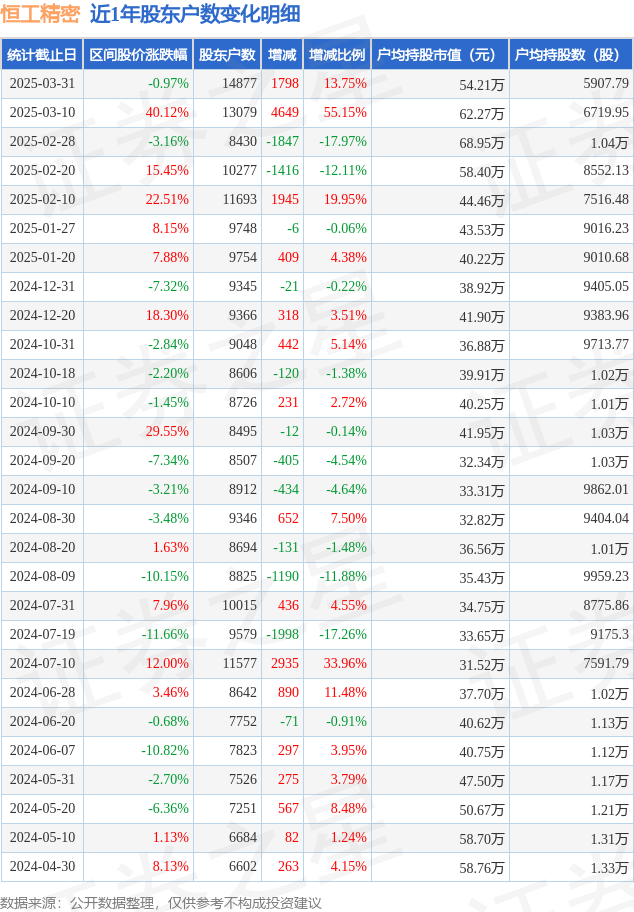 恒工精密 近1年股东户数变化明细

| 统计截止日 | 区间股价涨跌幅 | 股东户数 | 增减 | 增减比例 | 户均持股市值（元） | 户均持股数（股） |
|---|---|---|---|---|---|---|
| 2025-03-31 | -0.97% | 14877 | 1798 | 13.75% | 54.21万 | 5907.79 |
| 2025-03-10 | 40.12% | 13079 | 4649 | 55.15% | 62.27万 | 6719.95 |
| 2025-02-28 | -3.16% | 8430 | -1847 | -17.97% | 68.95万 | 1.04万 |
| 2025-02-20 | 15.45% | 10277 | -1416 | -12.11% | 58.40万 | 8552.13 |
| 2025-02-10 | 22.51% | 11693 | 1945 | 19.95% | 44.46万 | 7516.48 |
| 2025-01-27 | 8.15% | 9748 | -6 | -0.06% | 43.53万 | 9016.23 |
| 2025-01-20 | 7.88% | 9754 | 409 | 4.38% | 40.22万 | 9010.68 |
| 2024-12-31 | -7.32% | 9345 | -21 | -0.22% | 38.92万 | 9405.05 |
| 2024-12-20 | 18.30% | 9366 | 318 | 3.51% | 41.90万 | 9383.96 |
| 2024-10-31 | -2.84% | 9048 | 442 | 5.14% | 36.88万 | 9713.77 |
| 2024-10-18 | -2.20% | 8606 | -120 | -1.38% | 39.91万 | 1.02万 |
| 2024-10-10 | -1.45% | 8726 | 231 | 2.72% | 40.25万 | 1.01万 |
| 2024-09-30 | 29.55% | 8495 | -12 | -0.14% | 41.95万 | 1.03万 |
| 2024-09-20 | -7.34% | 8507 | -405 | -4.54% | 32.34万 | 1.03万 |
| 2024-09-10 | -3.21% | 8912 | -434 | -4.64% | 33.31万 | 9862.01 |
| 2024-08-30 | -3.48% | 9346 | 652 | 7.50% | 32.82万 | 9404.04 |
| 2024-08-20 | 1.63% | 8694 | -131 | -1.48% | 36.56万 | 1.01万 |
| 2024-08-09 | -10.15% | 8825 | -1190 | -11.88% | 35.43万 | 9959.23 |
| 2024-07-31 | 7.96% | 10015 | 436 | 4.55% | 34.75万 | 8775.86 |
| 2024-07-19 | -11.66% | 9579 | -1998 | -17.26% | 33.65万 | 9175.3 |
| 2024-07-10 | 12.00% | 11577 | 2935 | 33.96% | 31.52万 | 7591.79 |
| 2024-06-28 | 3.46% | 8642 | 890 | 11.48% | 37.70万 | 1.02万 |
| 2024-06-20 | -0.68% | 7752 | -71 | -0.91% | 40.62万 | 1.13万 |
| 2024-06-07 | -10.82% | 7823 | 297 | 3.95% | 40.75万 | 1.12万 |
| 2024-05-31 | -2.70% | 7526 | 275 | 3.79% | 47.50万 | 1.17万 |
| 2024-05-20 | -6.36% | 7251 | 567 | 8.48% | 50.67万 | 1.21万 |
| 2024-05-10 | 1.13% | 6684 | 82 | 1.24% | 58.70万 | 1.31万 |
| 2024-04-30 | 8.13% | 6602 | 263 | 4.15% | 58.76万 | 1.33万 |

数据来源：公开数据整理，仅供参考不构成投资建议